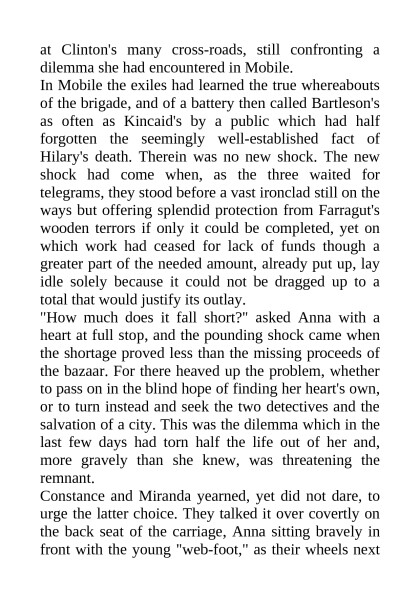 at Clinton's many cross-roads, still confronting a dilemma she had encountered in Mobile.
In Mobile the exiles had learned the true whereabouts of the brigade, and of a battery then called Bartleson's as often as Kincaid's by a public which had half forgotten the seemingly well-established fact of Hilary's death. Therein was no new shock. The new shock had come when, as the three waited for telegrams, they stood before a vast ironclad still on the ways but offering splendid protection from Farragut's wooden terrors if only it could be completed, yet on which work had ceased for lack of funds though a greater part of the needed amount, already put up, lay idle solely because it could not be dragged up to a total that would justify its outlay.
"How much does it fall short?" asked Anna with a heart at full stop, and the pounding shock came when the shortage proved less than the missing proceeds of the bazaar. For there heaved up the problem, whether to pass on in the blind hope of finding her heart's own, or to turn instead and seek the two detectives and the salvation of a city. This was the dilemma which in the last few days had torn half the life out of her and, more gravely than she knew, was threatening the remnant.
Constance and Miranda yearned, yet did not dare, to urge the latter choice. They talked it over covertly on the back seat of the carriage, Anna sitting bravely in front with the young "web-foot," as their wheels next